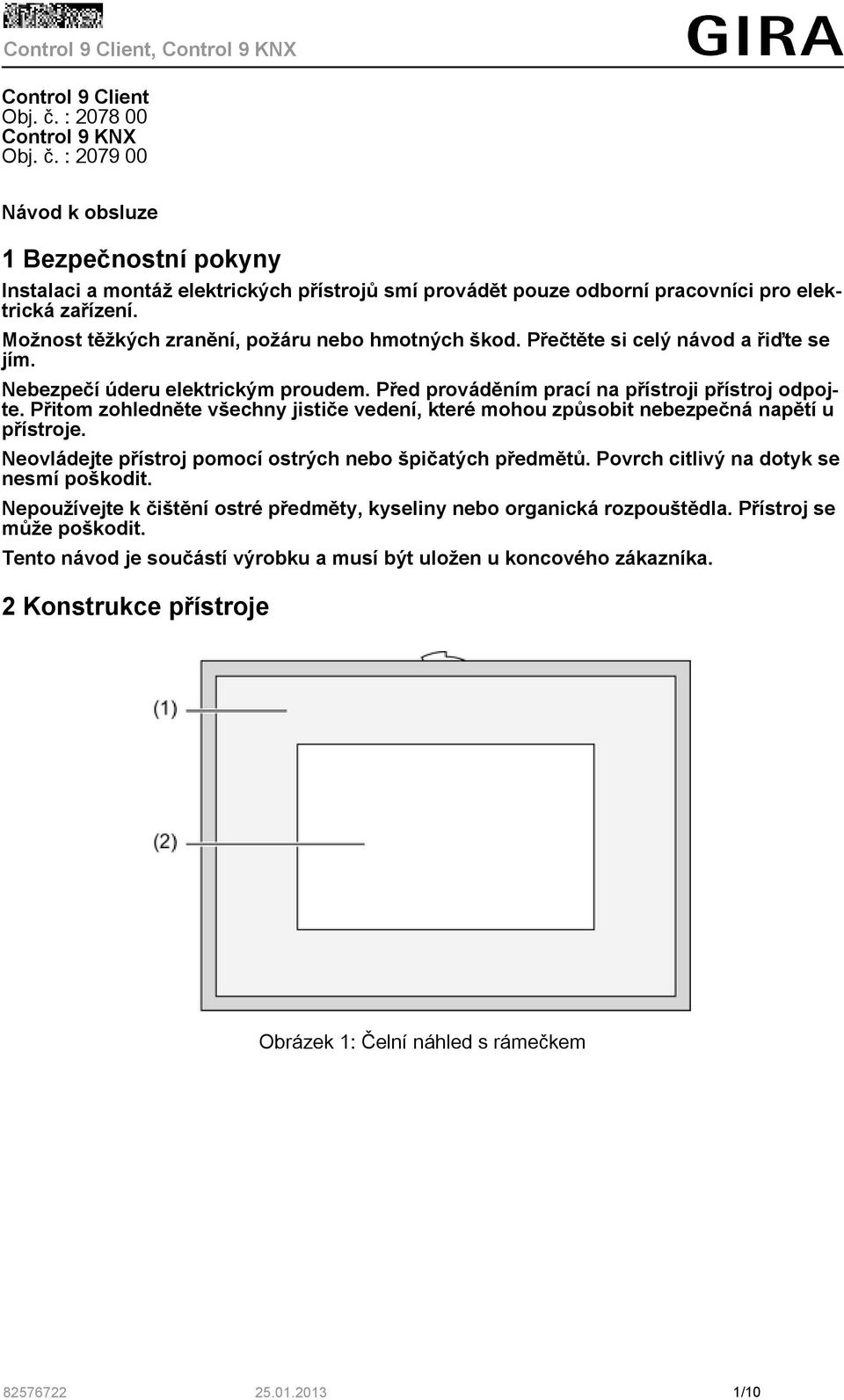 Control 9 Client, Control 9 KNX

GIRA

Control 9 Client
Obj. č. : 2078 00
Control 9 KNX
Obj. č. : 2079 00

Návod k obsluze

1 Bezpečnostní pokyny

Instalaci a montáž elektrických přístrojů smí provádět pouze odborní pracovníci pro elektrická zařízení.

Možnost těžkých zranění, požáru nebo hmotných škod. Přečtěte si celý návod a řiďte se jím.

Nebezpečí úderu elektrickým proudem. Před prováděním prací na přístroji přístroj odpojte. Přitom zohledněte všechny jističe vedení, které mohou způsobit nebezpečná napětí u přístroje.

Neovládejte přístroj pomocí ostrých nebo špičatých předmětů. Povrch citlivý na dotyk se nesmí poškodit.

Nepoužívejte k čištění ostré předměty, kyseliny nebo organická rozpouštědla. Přístroj se může poškodit.

Tento návod je součástí výrobku a musí být uložen u koncového zákazníka.

2 Konstrukce přístroje

(1)

(2)

Obrázek 1: Čelní náhled s rámečkem

82576722 25.01.2013 1/10